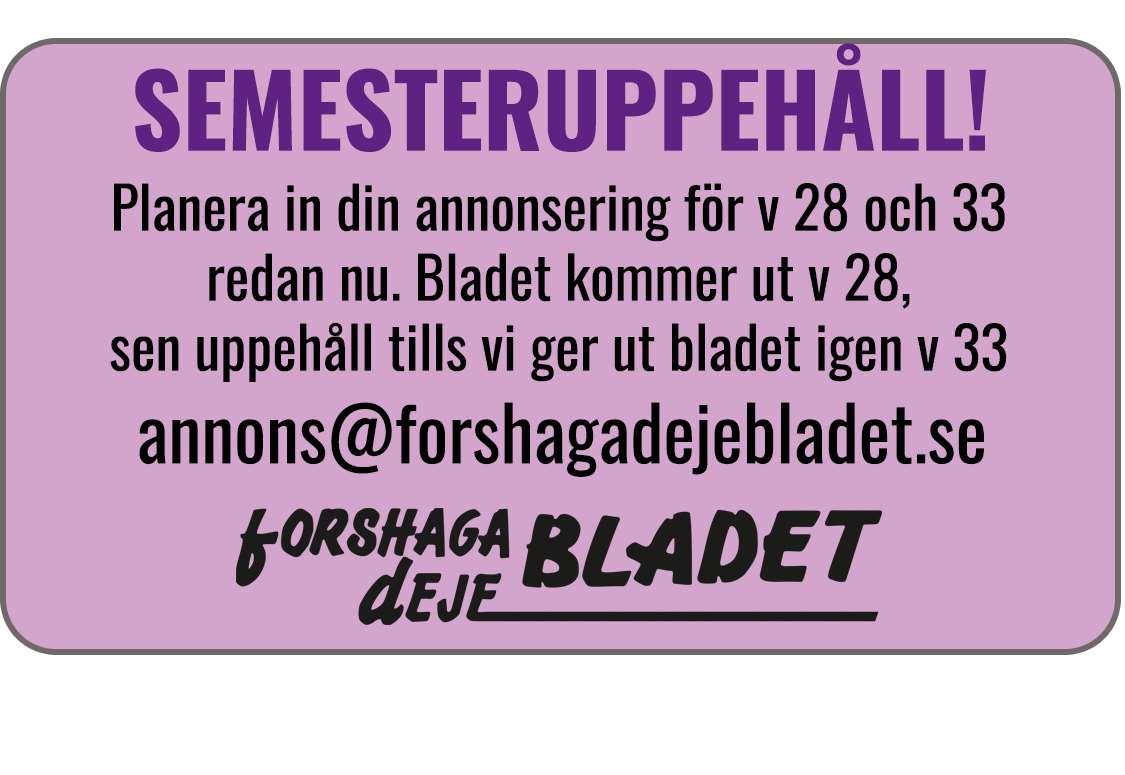 SEMESTERUPPEHÅLL!

Planera in din annonsering för v 28 och 33 redan nu. Bladet kommer ut v 28, sen uppehåll tills vi ger ut bladet igen v 33

annons@forshagadejebladet.se

FORSHAGA
DEJE
BLADET